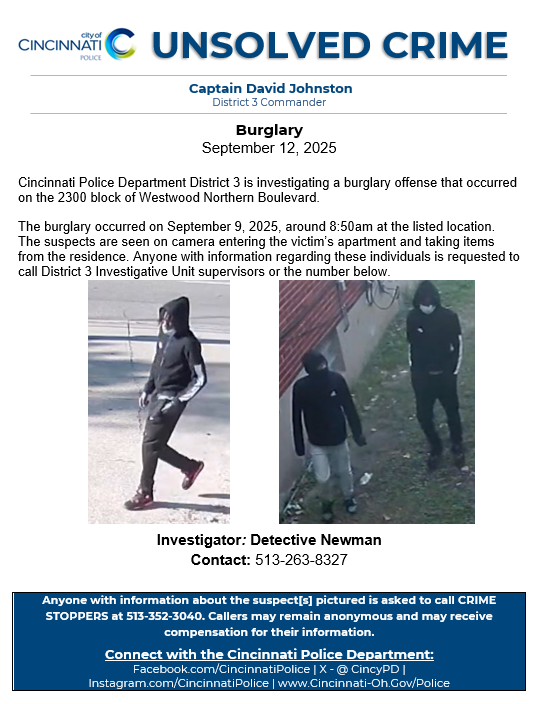 city of CINCINNATI POLICE

UNSOLVED CRIME

Captain David Johnston
District 3 Commander

Burglary
September 12, 2025

Cincinnati Police Department District 3 is investigating a burglary offense that occurred on the 2300 block of Westwood Northern Boulevard.

The burglary occurred on September 9, 2025, around 8:50am at the listed location. The suspects are seen on camera entering the victim's apartment and taking items from the residence. Anyone with information regarding these individuals is requested to call District 3 Investigative Unit supervisors or the number below.

Investigator: Detective Newman
Contact: 513-263-8327

Anyone with information about the suspect[s] pictured is asked to call CRIME STOPPERS at 513-352-3040. Callers may remain anonymous and may receive compensation for their information.

Connect with the Cincinnati Police Department:
Facebook.com/CincinnatiPolice | X - @ CincyPD | Instagram.com/CincinnatiPolice | www.Cincinnati-Oh.Gov/Police